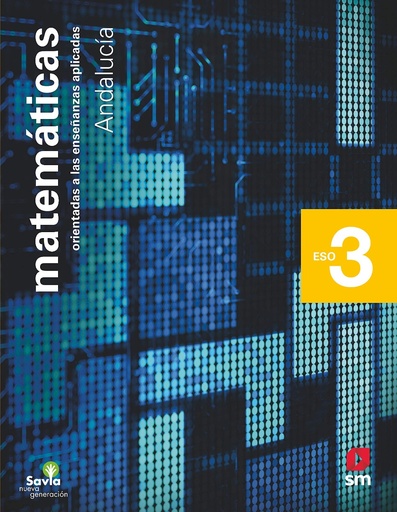 matemáticas
orientadas a las enseñanzas aplicadas
Andalucía

ESO 3

Savia
nueva generación

sm